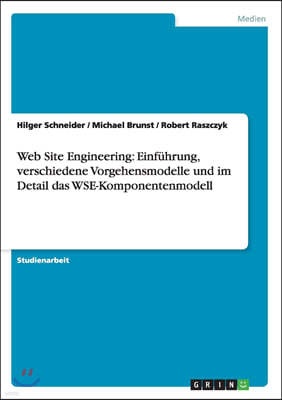 Medien

Hilger Schneider / Michael Brunst / Robert Raszczyk

Web Site Engineering: Einführung, verschiedene Vorgehensmodelle und im Detail das WSE-Komponentenmodell

Studienarbeit

GRIN